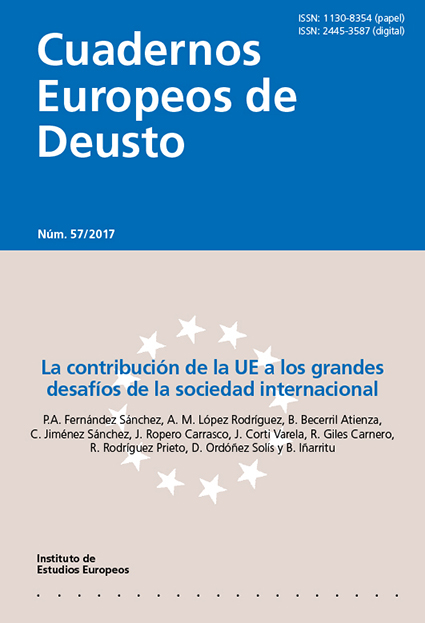 ISSN: 1130-8354 (papel)
ISSN: 2445-3587 (digital)

Cuadernos Europeos de Deusto

Núm. 57/2017

La contribución de la UE a los grandes desafíos de la sociedad internacional

P.A. Fernández Sánchez, A. M. López Rodríguez, B. Becerril Atienza, C. Jiménez Sánchez, J. Ropero Carrasco, J. Corti Varela, R. Giles Carnero, R. Rodríguez Prieto, D. Ordóñez Solís y B. Iñarritu

Instituto de Estudios Europeos